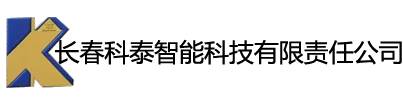 长春科泰智能科技有限责任公司